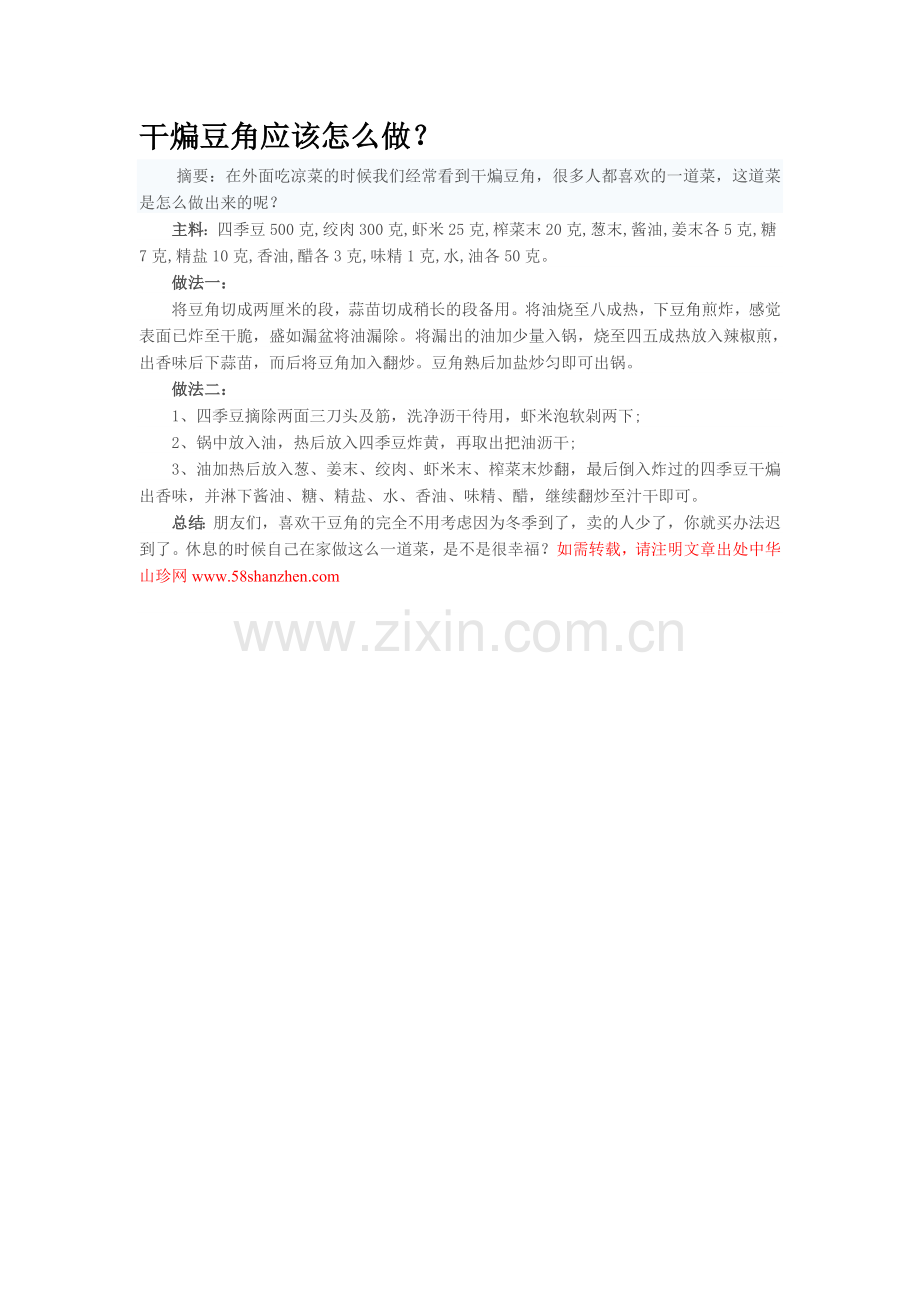 干煸豆角应该怎么做？

摘要：在外面吃凉菜的时候我们经常看到干煸豆角，很多人都喜欢的一道菜，这道菜是怎么做出来的呢？

主料：四季豆500克,绞肉300克,虾米25克,榨菜末20克,葱末,酱油,姜末各5克,糖7克,精盐10克,香油,醋各3克,味精1克,水,油各50克。

做法一：

将豆角切成两厘米的段，蒜苗切成稍长的段备用。将油烧至八成热，下豆角煎炸，感觉表面已炸至干脆，盛如漏盆将油漏除。将漏出的油加少量入锅，烧至四五成热放入辣椒煎，出香味后下蒜苗，而后将豆角加入翻炒。豆角熟后加盐炒匀即可出锅。

做法二：

1、四季豆摘除两面三刀头及筋，洗净沥干待用，虾米泡软剁两下;

2、锅中放入油，热后放入四季豆炸黄，再取出把油沥干;

3、油加热后放入葱、姜末、绞肉、虾米末、榨菜末炒翻，最后倒入炸过的四季豆干煸出香味，并淋下酱油、糖、精盐、水、香油、味精、醋，继续翻炒至汁干即可。

总结:朋友们，喜欢干豆角的完全不用考虑因为冬季到了，卖的人少了，你就买办法迟到了。休息的时候自己在家做这么一道菜，是不是很幸福？如需转载，请注明文章出处中华山珍网www.58shanzhen.com

www.zixin.com.cn